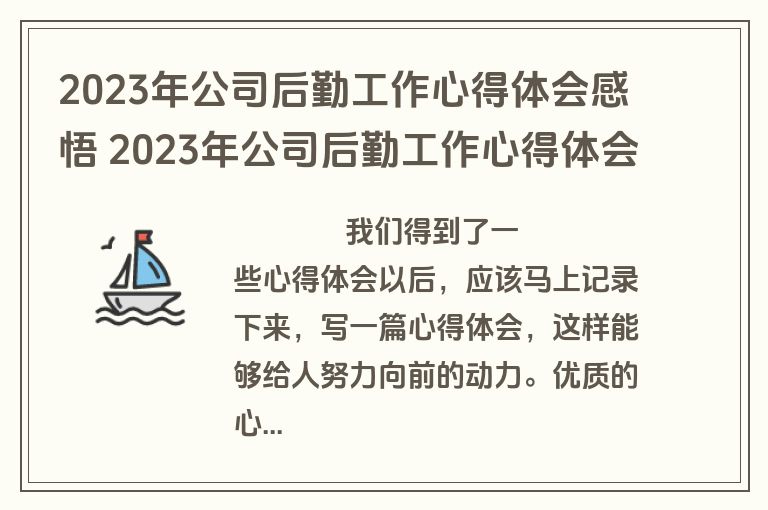 2023年公司后勤工作心得体会感悟 2023年公司后勤工作心得体会

我们得到了一些心得体会以后，应该马上记录下来，写一篇心得体会，这样能够给人努力向前的动力。优质的心...